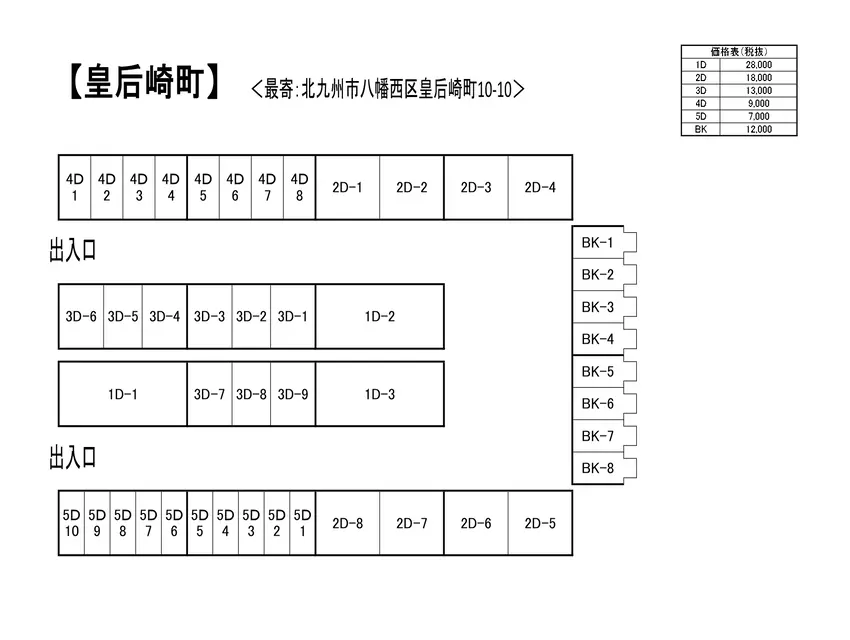 【皇后崎町】 ＜最寄:北九州市八幡西区皇后崎町10-10＞

| 価格表(税抜) | |
|---|---|
| 1D | 28,000 |
| 2D | 18,000 |
| 3D | 13,000 |
| 4D | 9,000 |
| 5D | 7,000 |
| BK | 12,000 |

4D 1 4D 2 4D 3 4D 4 4D 5 4D 6 4D 7 4D 8 2D-1 2D-2 2D-3 2D-4

出入口

3D-6 3D-5 3D-4 3D-3 3D-2 3D-1 1D-2

1D-1 3D-7 3D-8 3D-9 1D-3

出入口

5D 10 5D 9 5D 8 5D 7 5D 6 5D 5 5D 4 5D 3 5D 2 5D 1 2D-8 2D-7 2D-6 2D-5

BK-1
BK-2
BK-3
BK-4
BK-5
BK-6
BK-7
BK-8